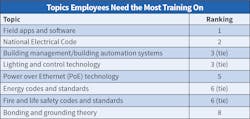 Topics Employees Need the Most Training On

| Topic | Ranking |
|---|---|
| Field apps and software | 1 |
| National Electrical Code | 2 |
| Building management/building automation systems | 3 (tie) |
| Lighting and control technology | 3 (tie) |
| Power over Ethernet (PoE) technology | 5 |
| Energy codes and standards | 6 (tie) |
| Fire and life safety codes and standards | 6 (tie) |
| Bonding and grounding theory | 8 |